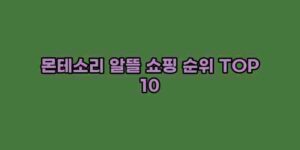 몬테소리 알뜰 쇼핑 순위 TOP 10